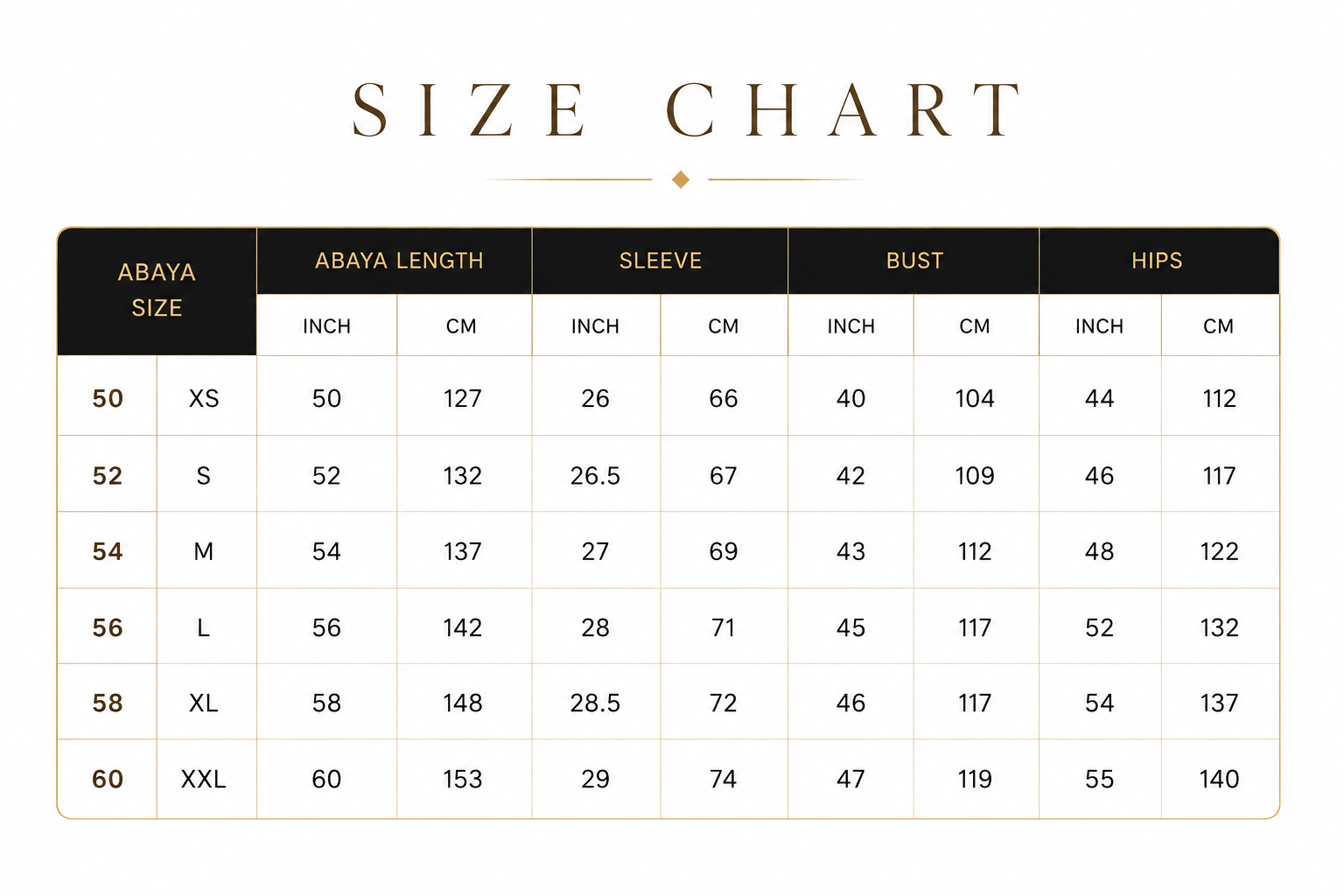 SIZE CHART

| ABAYA SIZE | | ABAYA LENGTH | | SLEEVE | | BUST | | HIPS | |
|---|---|---|---|---|---|---|---|---|---|
| | | INCH | CM | INCH | CM | INCH | CM | INCH | CM |
| 50 | XS | 50 | 127 | 26 | 66 | 40 | 104 | 44 | 112 |
| 52 | S | 52 | 132 | 26.5 | 67 | 42 | 109 | 46 | 117 |
| 54 | M | 54 | 137 | 27 | 69 | 43 | 112 | 48 | 122 |
| 56 | L | 56 | 142 | 28 | 71 | 45 | 117 | 52 | 132 |
| 58 | XL | 58 | 148 | 28.5 | 72 | 46 | 117 | 54 | 137 |
| 60 | XXL | 60 | 153 | 29 | 74 | 47 | 119 | 55 | 140 |